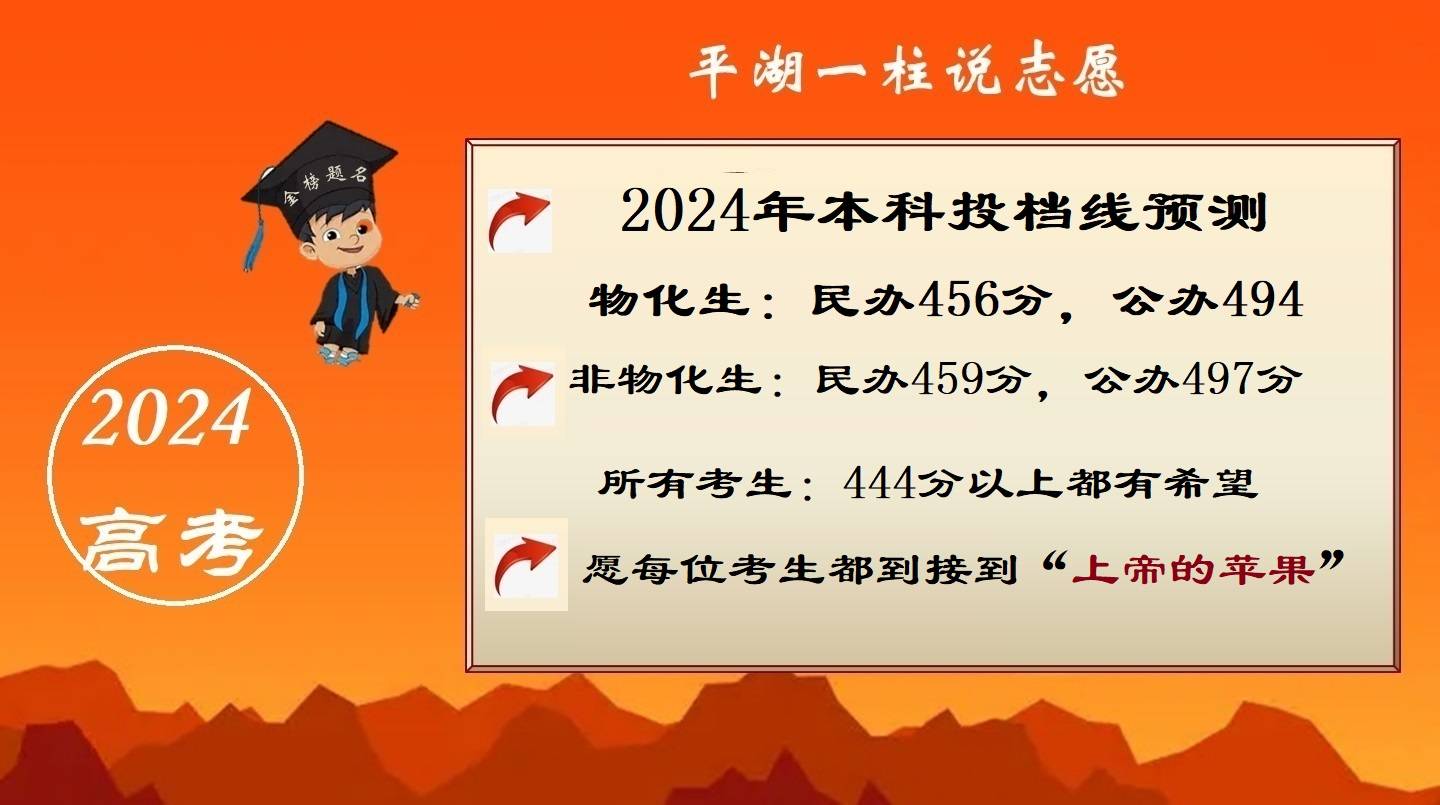 平湖一柱说志愿

金榜题名

2024
高考

2024年本科投档线预测

物化生：民办456分，公办494

非物化生：民办459分，公办497分

所有考生：444分以上都有希望

愿每位考生都到接到“上帝的苹果”